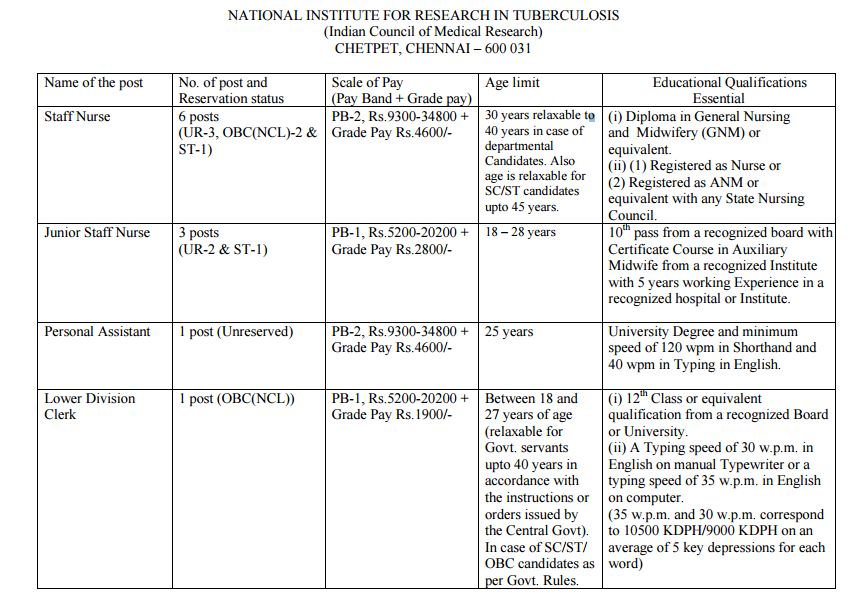 NATIONAL INSTITUTE FOR RESEARCH IN TUBERCULOSIS
(Indian Council of Medical Research)
CHETPET, CHENNAI – 600 031

| Name of the post | No. of post and Reservation status | Scale of Pay (Pay Band + Grade pay) | Age limit | Educational Qualifications Essential |
|---|---|---|---|---|
| Staff Nurse | 6 posts (UR-3, OBC(NCL)-2 & ST-1) | PB-2, Rs.9300-34800 + Grade Pay Rs.4600/- | 30 years relaxable to 40 years in case of departmental Candidates. Also age is relaxable for SC/ST candidates upto 45 years. | (i) Diploma in General Nursing and Midwifery (GNM) or equivalent. (ii) (1) Registered as Nurse or (2) Registered as ANM or equivalent with any State Nursing Council. |
| Junior Staff Nurse | 3 posts (UR-2 & ST-1) | PB-1, Rs.5200-20200 + Grade Pay Rs.2800/- | 18 – 28 years | $10^{th}$ pass from a recognized board with Certificate Course in Auxiliary Midwife from a recognized Institute with 5 years working Experience in a recognized hospital or Institute. |
| Personal Assistant | 1 post (Unreserved) | PB-2, Rs.9300-34800 + Grade Pay Rs.4600/- | 25 years | University Degree and minimum speed of 120 wpm in Shorthand and 40 wpm in Typing in English. |
| Lower Division Clerk | 1 post (OBC(NCL)) | PB-1, Rs.5200-20200 + Grade Pay Rs.1900/- | Between 18 and 27 years of age (relaxable for Govt. servants upto 40 years in accordance with the instructions or orders issued by the Central Govt). In case of SC/ST/ OBC candidates as per Govt. Rules. | (i) $12^{th}$ Class or equivalent qualification from a recognized Board or University. (ii) A Typing speed of 30 w.p.m. in English on manual Typewriter or a typing speed of 35 w.p.m. in English on computer. (35 w.p.m. and 30 w.p.m. correspond to 10500 KDPH/9000 KDPH on an average of 5 key depressions for each word) |